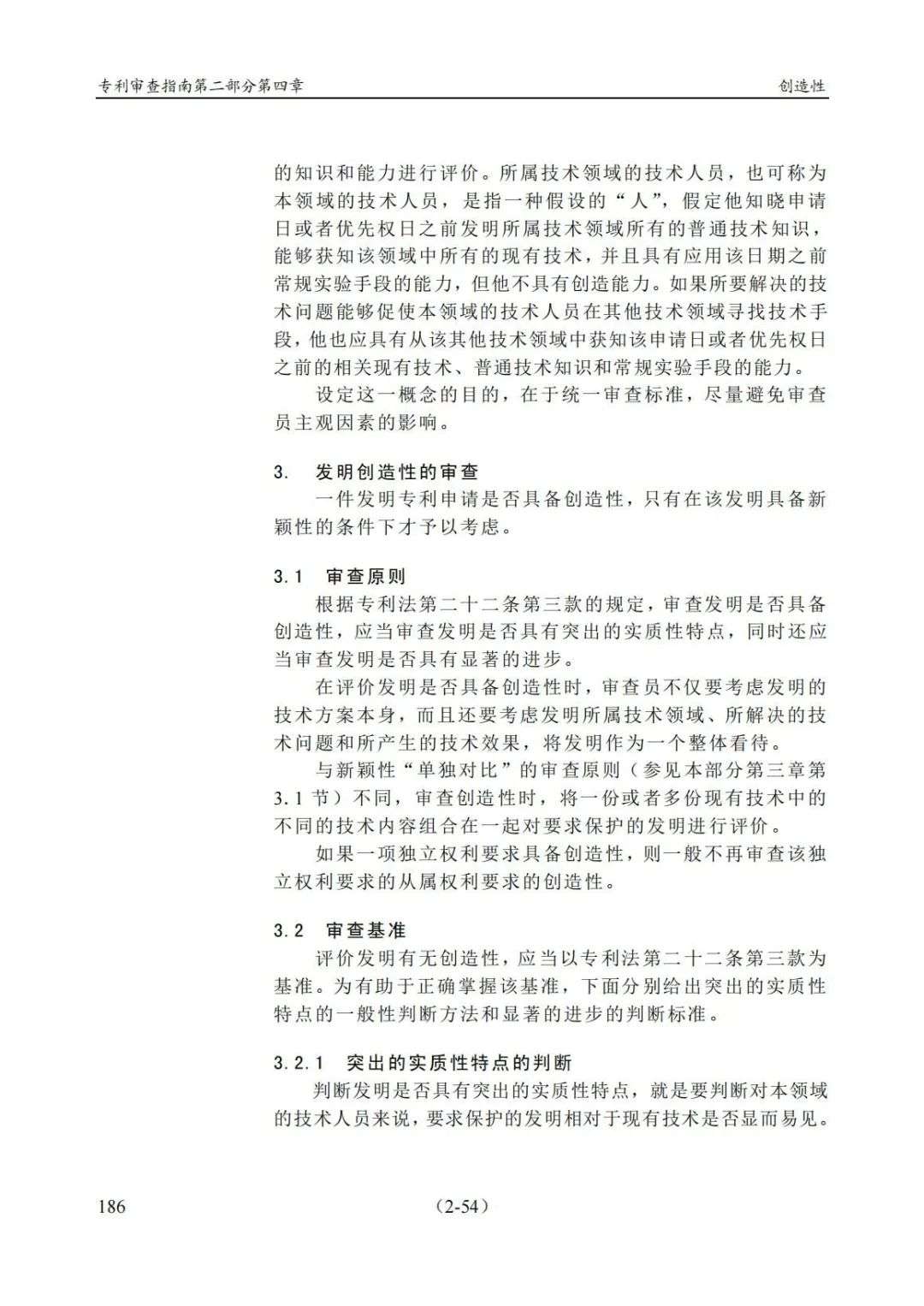 专利审查指南第二部分第四章

创造性

的知识和能力进行评价。所属技术领域的技术人员，也可称为本领域的技术人员，是指一种假设的“人”，假定他知晓申请日或者优先权日之前发明所属技术领域所有的普通技术知识，能够获知该领域中所有的现有技术，并且具有应用该日期之前常规实验手段的能力，但他不具有创造能力。如果所要解决的技术问题能够促使本领域的技术人员在其他技术领域寻找技术手段，他也应具有从该其他技术领域中获知该申请日或者优先权日之前的相关现有技术、普通技术知识和常规实验手段的能力。

设定这一概念的目的，在于统一审查标准，尽量避免审查员主观因素的影响。

3. 发明创造性的审查

一件发明专利申请是否具备创造性，只有在该发明具备新颖性的条件下才予以考虑。

3.1 审查原则

根据专利法第二十二条第三款的规定，审查发明是否具备创造性，应当审查发明是否具有突出的实质性特点，同时还应当审查发明是否具有显著的进步。

在评价发明是否具备创造性时，审查员不仅要考虑发明的技术方案本身，而且还要考虑发明所属技术领域、所解决的技术问题和所产生的技术效果，将发明作为一个整体看待。

与新颖性“单独对比”的审查原则（参见本部分第三章第3.1节）不同，审查创造性时，将一份或者多份现有技术中的不同的技术内容组合在一起对要求保护的发明进行评价。

如果一项独立权利要求具备创造性，则一般不再审查该独立权利要求的从属权利要求的创造性。

3.2 审查基准

评价发明有无创造性，应当以专利法第二十二条第三款为基准。为有助于正确掌握该基准，下面分别给出突出的实质性特点的一般性判断方法和显著的进步的判断标准。

3.2.1 突出的实质性特点的判断

判断发明是否具有突出的实质性特点，就是要判断对本领域的技术人员来说，要求保护的发明相对于现有技术是否显而易见。

186

（2-54）